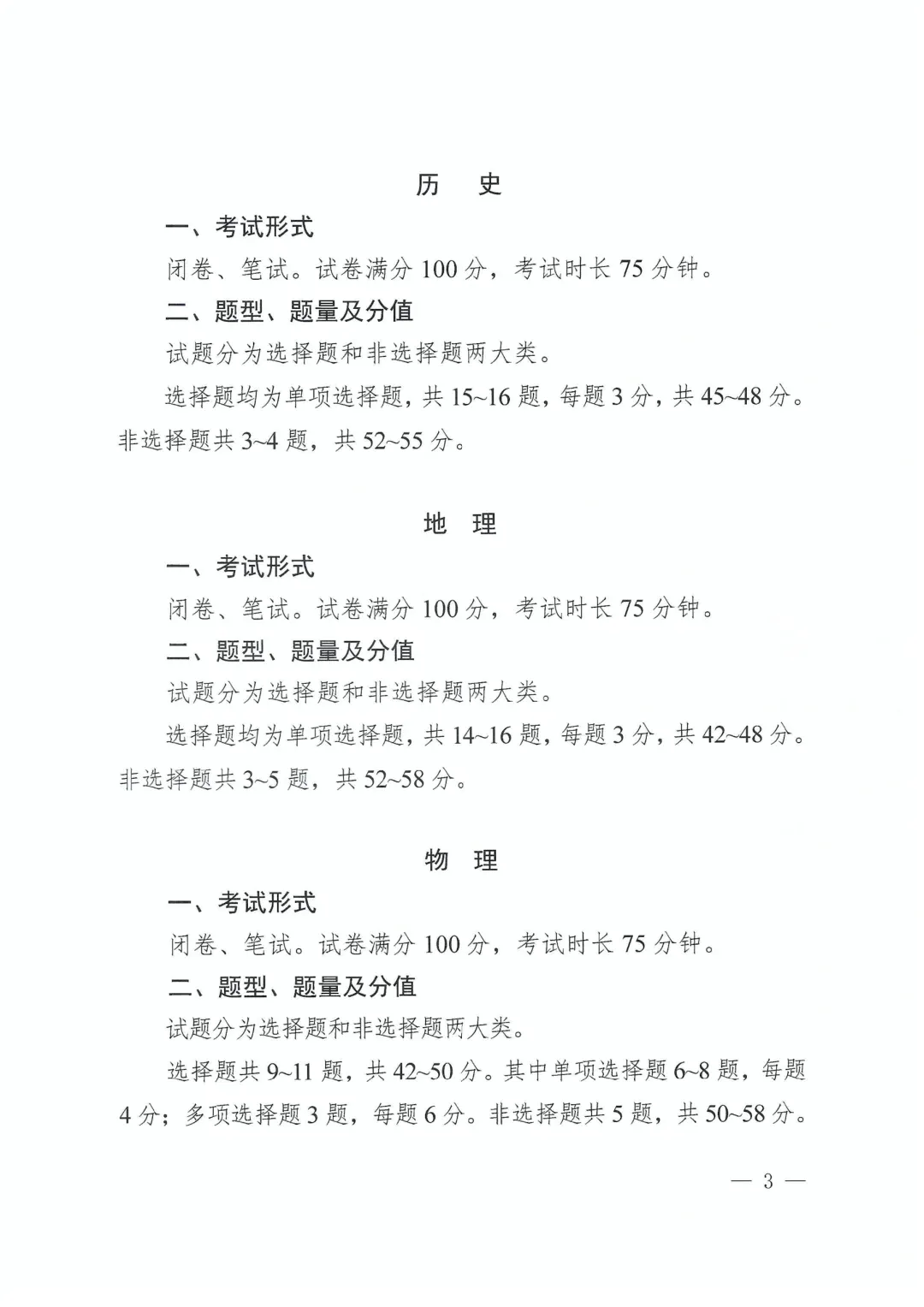 历　史

一、考试形式

闭卷、笔试。试卷满分 100 分，考试时长 75 分钟。

二、题型、题量及分值

试题分为选择题和非选择题两大类。

选择题均为单项选择题，共 15~16 题，每题 3 分，共 45~48 分。非选择题共 3~4 题，共 52~55 分。

地　理

一、考试形式

闭卷、笔试。试卷满分 100 分，考试时长 75 分钟。

二、题型、题量及分值

试题分为选择题和非选择题两大类。

选择题均为单项选择题，共 14~16 题，每题 3 分，共 42~48 分。非选择题共 3~5 题，共 52~58 分。

物　理

一、考试形式

闭卷、笔试。试卷满分 100 分，考试时长 75 分钟。

二、题型、题量及分值

试题分为选择题和非选择题两大类。

选择题共 9~11 题，共 42~50 分。其中单项选择题 6~8 题，每题 4 分；多项选择题 3 题，每题 6 分。非选择题共 5 题，共 50~58 分。

— 3 —